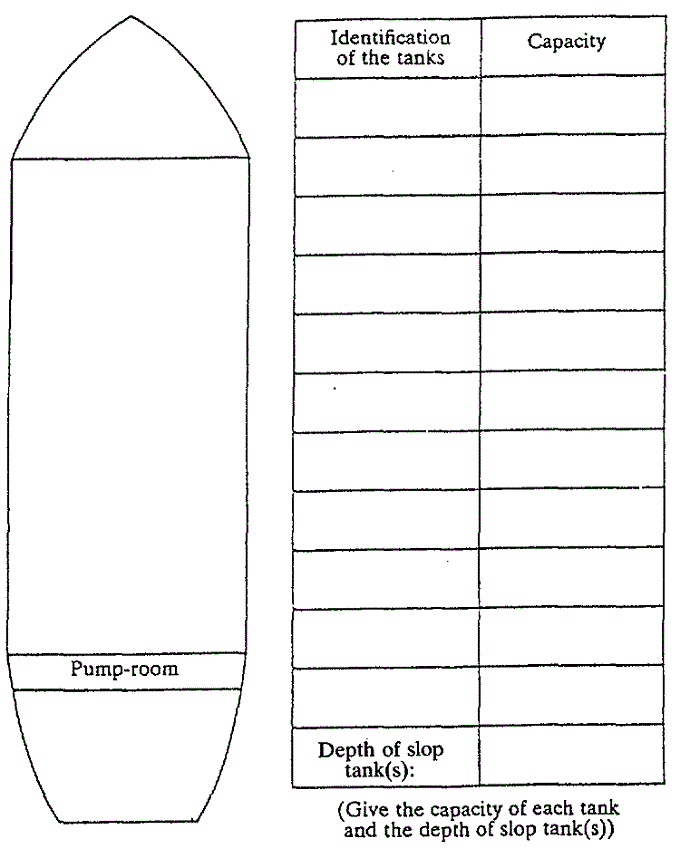 Pump-room

| Identification of the tanks | Capacity |
|---|---|
| | |
| | |
| | |
| | |
| | |
| | |
| | |
| | |
| | |
| | |
| | |
| Depth of slop tank(s): | |

(Give the capacity of each tank and the depth of slop tank(s))